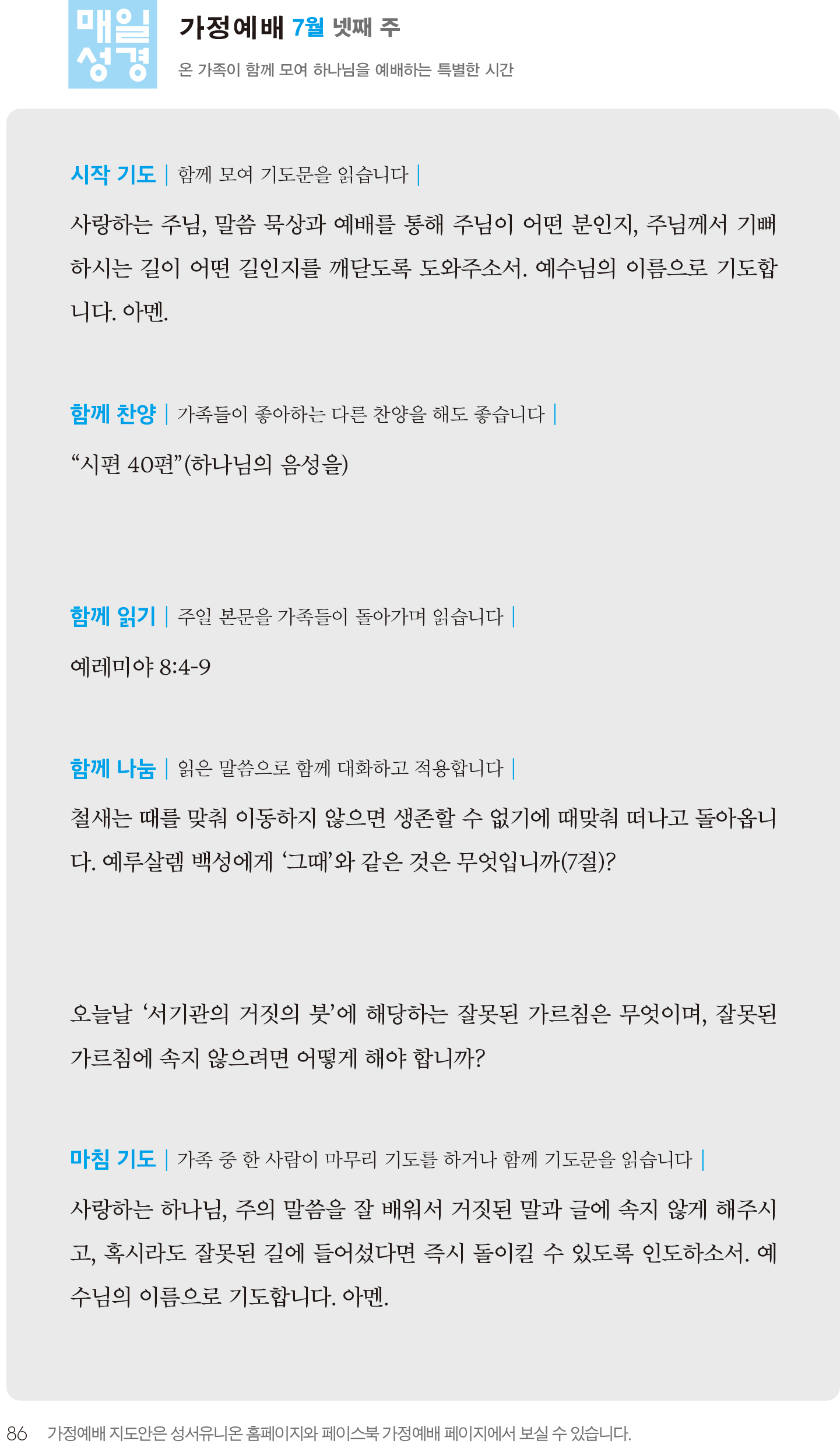 매일
성경

가정예배 7월 넷째 주

온 가족이 함께 모여 하나님을 예배하는 특별한 시간

시작 기도 | 함께 모여 기도문을 읽습니다 |

사랑하는 주님, 말씀 묵상과 예배를 통해 주님이 어떤 분인지, 주님께서 기뻐하시는 길이 어떤 길인지를 깨닫도록 도와주소서. 예수님의 이름으로 기도합니다. 아멘.

함께 찬양 | 가족들이 좋아하는 다른 찬양을 해도 좋습니다 |

“시편 40편”(하나님의 음성을)

함께 읽기 | 주일 본문을 가족들이 돌아가며 읽습니다 |

예레미야 8:4-9

함께 나눔 | 읽은 말씀으로 함께 대화하고 적용합니다 |

철새는 때를 맞춰 이동하지 않으면 생존할 수 없기에 때맞춰 떠나고 돌아옵니다. 예루살렘 백성에게 ‘그때’와 같은 것은 무엇입니까(7절)?

오늘날 ‘서기관의 거짓의 붓’에 해당하는 잘못된 가르침은 무엇이며, 잘못된 가르침에 속지 않으려면 어떻게 해야 합니까?

마침 기도 | 가족 중 한 사람이 마무리 기도를 하거나 함께 기도문을 읽습니다 |

사랑하는 하나님, 주의 말씀을 잘 배워서 거짓된 말과 글에 속지 않게 해주시고, 혹시라도 잘못된 길에 들어섰다면 즉시 돌이킬 수 있도록 인도하소서. 예수님의 이름으로 기도합니다. 아멘.

86 가정예배 지도안은 성서유니온 홈페이지와 페이스북 가정예배 페이지에서 보실 수 있습니다.